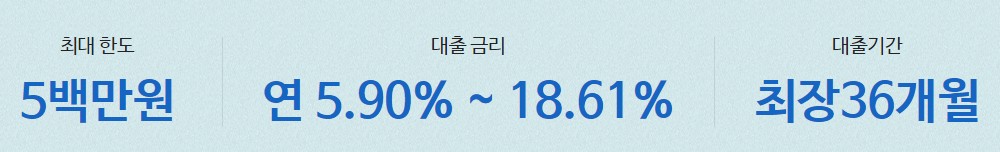 최대 한도
5백만원

대출 금리
연 5.90% ~ 18.61%

대출기간
최장36개월